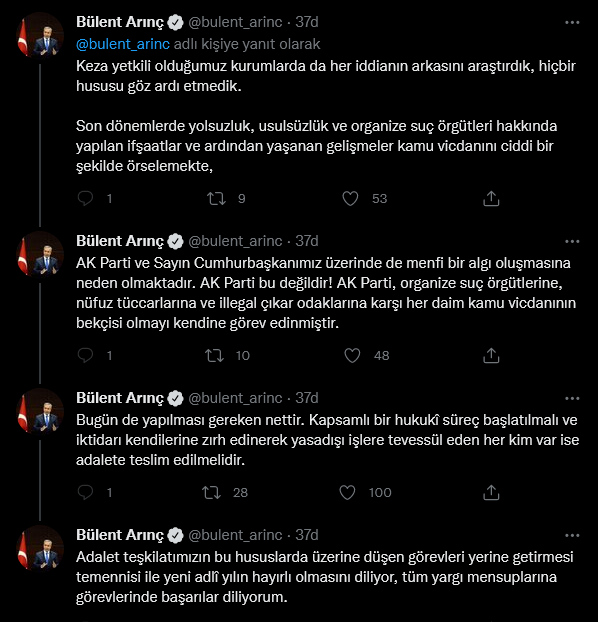 Bülent Arınç @bulent_arinc · 37d
@bulent_arinc adlı kişiye yanıt olarak
Keza yetkili olduğumuz kurumlarda da her iddianın arkasını araştırdık, hiçbir hususu göz ardı etmedik.

Son dönemlerde yolsuzluk, usulsüzlük ve organize suç örgütleri hakkında yapılan ifşaatlar ve ardından yaşanan gelişmeler kamu vicdanını ciddi bir şekilde örselemekte,

1 9 53

Bülent Arınç @bulent_arinc · 37d
AK Parti ve Sayın Cumhurbaşkanımız üzerinde de menfi bir algı oluşmasına neden olmaktadır. AK Parti bu değildir! AK Parti, organize suç örgütlerine, nüfuz tüccarlarına ve illegal çıkar odaklarına karşı her daim kamu vicdanının bekçisi olmayı kendine görev edinmiştir.

1 10 48

Bülent Arınç @bulent_arinc · 37d
Bugün de yapılması gereken nettir. Kapsamlı bir hukukî süreç başlatılmalı ve iktidarı kendilerine zırh edinerek yasadışı işlere tevessül eden her kim var ise adalete teslim edilmelidir.

1 28 100

Bülent Arınç @bulent_arinc · 37d
Adalet teşkilatımızın bu hususlarda üzerine düşen görevleri yerine getirmesi temennisi ile yeni adlî yılın hayırlı olmasını diliyor, tüm yargı mensuplarına görevlerinde başarılar diliyorum.